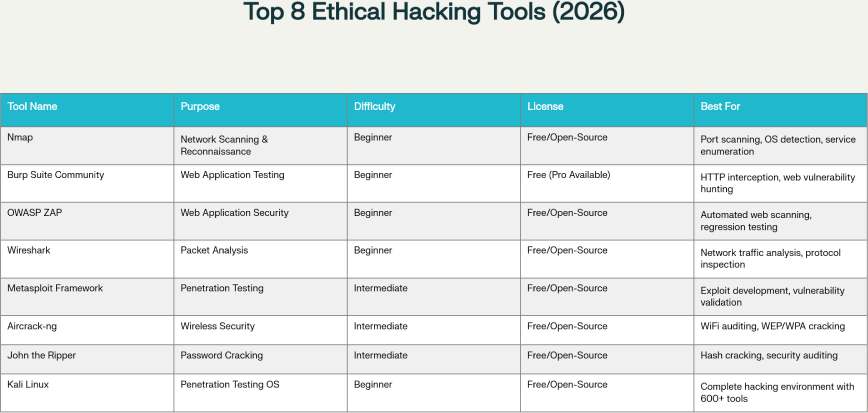 Top 8 Ethical Hacking Tools (2026)

| Tool Name | Purpose | Difficulty | License | Best For |
|---|---|---|---|---|
| Nmap | Network Scanning & Reconnaissance | Beginner | Free/Open-Source | Port scanning, OS detection, service enumeration |
| Burp Suite Community | Web Application Testing | Beginner | Free (Pro Available) | HTTP interception, web vulnerability hunting |
| OWASP ZAP | Web Application Security | Beginner | Free/Open-Source | Automated web scanning, regression testing |
| Wireshark | Packet Analysis | Beginner | Free/Open-Source | Network traffic analysis, protocol inspection |
| Metasploit Framework | Penetration Testing | Intermediate | Free/Open-Source | Exploit development, vulnerability validation |
| Aircrack-ng | Wireless Security | Intermediate | Free/Open-Source | WiFi auditing, WEP/WPA cracking |
| John the Ripper | Password Cracking | Intermediate | Free/Open-Source | Hash cracking, security auditing |
| Kali Linux | Penetration Testing OS | Beginner | Free/Open-Source | Complete hacking environment with 600+ tools |